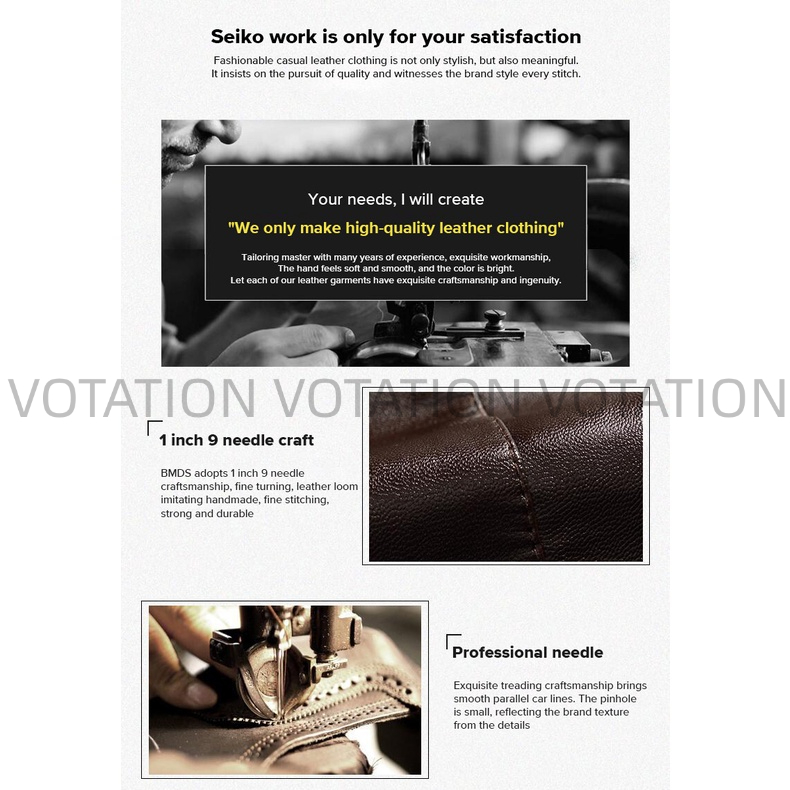 Seiko work is only for your satisfaction

Fashionable casual leather clothing is not only stylish, but also meaningful. It insists on the pursuit of quality and witnesses the brand style every stitch.

Your needs, I will create

"We only make high-quality leather clothing"

Tailoring master with many years of experience, exquisite workmanship, The hand feels soft and smooth, and the color is bright. Let each of our leather garments have exquisite craftsmanship and ingenuity.

VOTATION VOTATION VOTATION

1 inch 9 needle craft

BMDS adopts 1 inch 9 needle craftsmanship, fine turning, leather loom imitating handmade, fine stitching, strong and durable

Professional needle

Exquisite treading craftsmanship brings smooth parallel car lines. The pinhole is small, reflecting the brand texture from the details